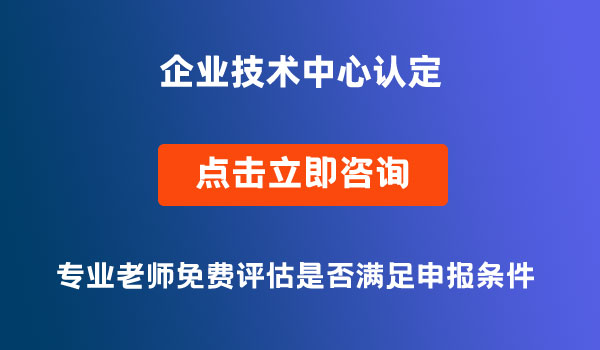 企业技术中心认定

点击立即咨询

专业老师免费评估是否满足申报条件